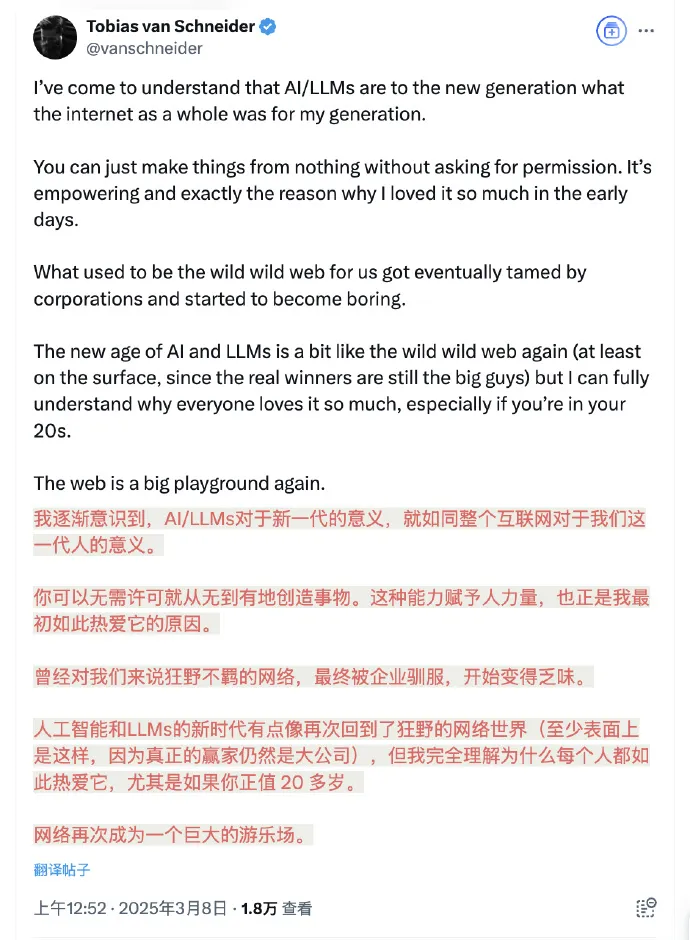 Tobias van Schneider
@vanschneider

I've come to understand that AI/LLMs are to the new generation what the internet as a whole was for my generation.

You can just make things from nothing without asking for permission. It's empowering and exactly the reason why I loved it so much in the early days.

What used to be the wild wild web for us got eventually tamed by corporations and started to become boring.

The new age of AI and LLMs is a bit like the wild wild web again (at least on the surface, since the real winners are still the big guys) but I can fully understand why everyone loves it so much, especially if you're in your 20s.

The web is a big playground again.

我逐渐意识到，AI/LLMs对于新一代的意义，就如同整个互联网对于我们这一代人的意义。

你可以无需许可就从无到有地创造事物。这种能力赋予人力量，也正是我最初如此热爱它的原因。

曾经对我们来说狂野不羁的网络，最终被企业驯服，开始变得乏味。

人工智能和LLMs的新时代有点像再次回到了狂野的网络世界（至少表面上是这样，因为真正的赢家仍然是大公司），但我完全理解为什么每个人都如此热爱它，尤其是如果你正值 20 多岁。

网络再次成为一个巨大的游乐场。

翻译帖子

上午12:52 · 2025年3月8日 · 1.8万 查看